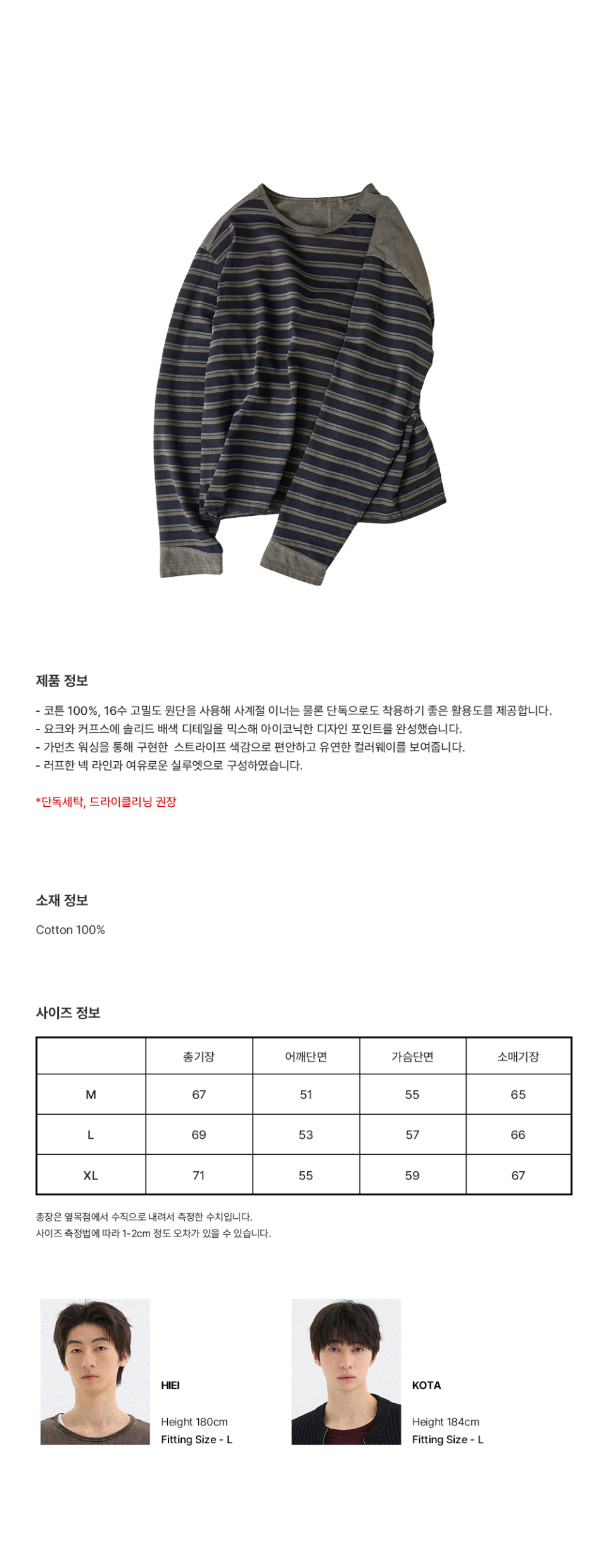 제품 정보

- 코튼 100%, 16수 고밀도 원단을 사용해 사계절 이너는 물론 단독으로도 착용하기 좋은 활용도를 제공합니다.
- 요크와 커프스에 솔리드 배색 디테일을 믹스해 아이코닉한 디자인 포인트를 완성했습니다.
- 가먼츠 워싱을 통해 구현한 스트라이프 색감으로 편안하고 유연한 컬러웨이를 보여줍니다.
- 러프한 넥 라인과 여유로운 실루엣으로 구성하였습니다.

*단독세탁, 드라이클리닝 권장

소재 정보

Cotton 100%

사이즈 정보

| | 총기장 | 어깨단면 | 가슴단면 | 소매기장 |
|---|---|---|---|---|
| M | 67 | 51 | 55 | 65 |
| L | 69 | 53 | 57 | 66 |
| XL | 71 | 55 | 59 | 67 |

총장은 옆목점에서 수직으로 내려서 측정한 수치입니다.
사이즈 측정법에 따라 1-2cm 정도 오차가 있을 수 있습니다.

HIEI
Height 180cm
Fitting Size - L

KOTA
Height 184cm
Fitting Size - L